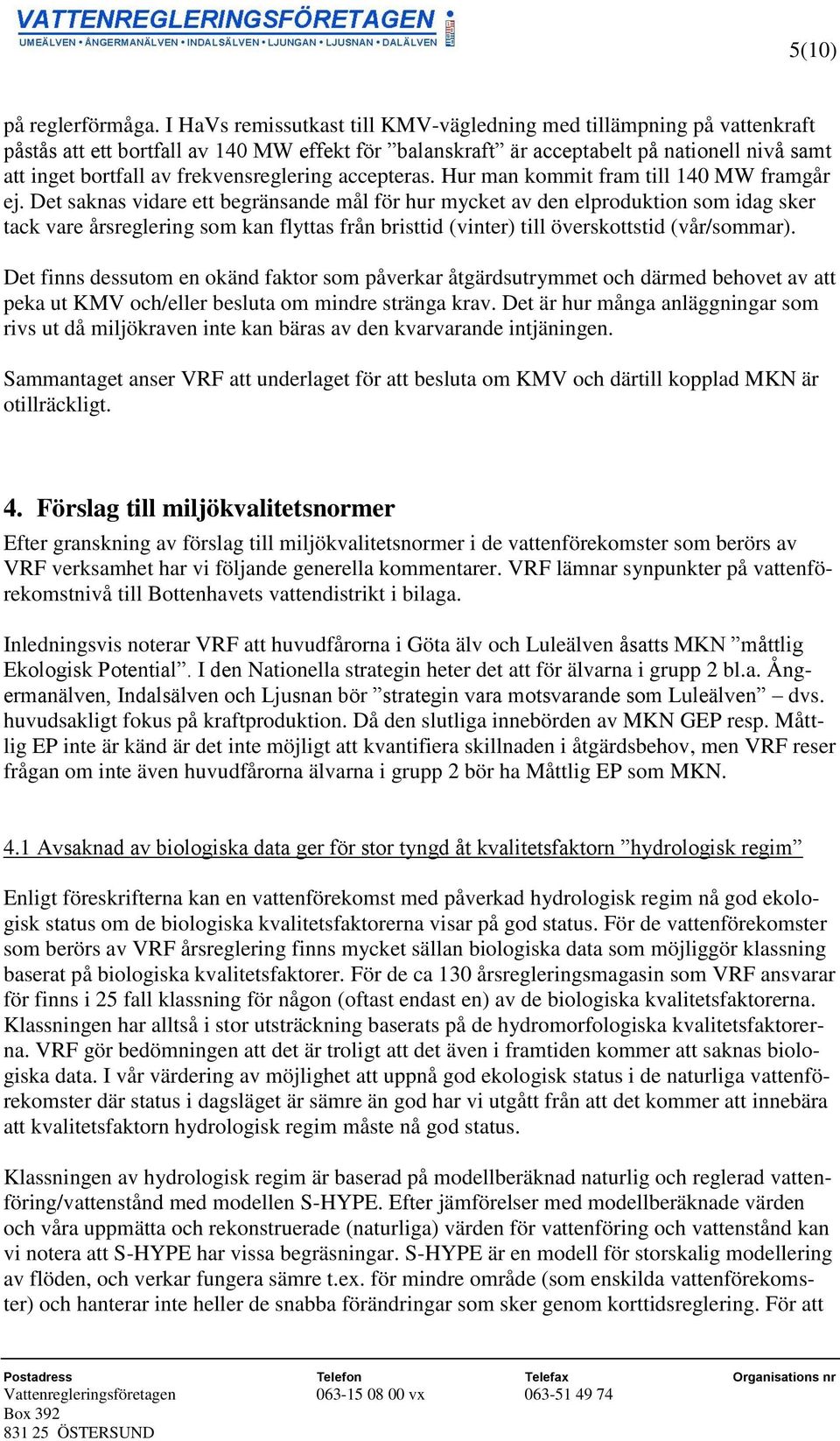 VATTENREGLERINGSFÖRETAGEN
UMEÄLVEN • ÅNGERMANÄLVEN • INDALSÄLVEN • LJUNGAN • LJUSNAN • DALÄLVEN

5(10)

på reglerförmåga. I HaVs remissutkast till KMV-vägledning med tillämpning på vattenkraft påstås att ett bortfall av 140 MW effekt för ”balanskraft” är acceptabelt på nationell nivå samt att inget bortfall av frekvensreglering accepteras. Hur man kommit fram till 140 MW framgår ej. Det saknas vidare ett begränsande mål för hur mycket av den elproduktion som idag sker tack vare årsreglering som kan flyttas från bristtid (vinter) till överskottstid (vår/sommar).

Det finns dessutom en okänd faktor som påverkar åtgärdsutrymmet och därmed behovet av att peka ut KMV och/eller besluta om mindre stränga krav. Det är hur många anläggningar som rivs ut då miljökraven inte kan bäras av den kvarvarande intjäningen.

Sammantaget anser VRF att underlaget för att besluta om KMV och därtill kopplad MKN är otillräckligt.

4. Förslag till miljökvalitetsnormer
Efter granskning av förslag till miljökvalitetsnormer i de vattenförekomster som berörs av VRF verksamhet har vi följande generella kommentarer. VRF lämnar synpunkter på vattenförekomstnivå till Bottenhavets vattendistrikt i bilaga.

Inledningsvis noterar VRF att huvudfårorna i Göta älv och Luleälven åsatts MKN ”måttlig Ekologisk Potential”. I den Nationella strategin heter det att för älvarna i grupp 2 bl.a. Ångermanälven, Indalsälven och Ljusnan bör ”strategin vara motsvarande som Luleälven” – dvs. huvudsakligt fokus på kraftproduktion. Då den slutliga innebörden av MKN GEP resp. Måttlig EP inte är känd är det inte möjligt att kvantifiera skillnaden i åtgärdsbehov, men VRF reser frågan om inte även huvudfårorna älvarna i grupp 2 bör ha Måttlig EP som MKN.

4.1 Avsaknad av biologiska data ger för stor tyngd åt kvalitetsfaktorn ”hydrologisk regim”

Enligt föreskrifterna kan en vattenförekomst med påverkad hydrologisk regim nå god ekologisk status om de biologiska kvalitetsfaktorerna visar på god status. För de vattenförekomster som berörs av VRF årsreglering finns mycket sällan biologiska data som möjliggör klassning baserat på biologiska kvalitetsfaktorer. För de ca 130 årsregleringsmagasin som VRF ansvarar för finns i 25 fall klassning för någon (oftast endast en) av de biologiska kvalitetsfaktorerna. Klassningen har alltså i stor utsträckning baserats på de hydromorfologiska kvalitetsfaktorerna. VRF gör bedömningen att det är troligt att det även i framtiden kommer att saknas biologiska data. I vår värdering av möjlighet att uppnå god ekologisk status i de naturliga vattenförekomster där status i dagsläget är sämre än god har vi utgått från att det kommer att innebära att kvalitetsfaktorn hydrologisk regim måste nå god status.

Klassningen av hydrologisk regim är baserad på modellberäknad naturlig och reglerad vattenföring/vattenstånd med modellen S-HYPE. Efter jämförelser med modellberäknade värden och våra uppmätta och rekonstruerade (naturliga) värden för vattenföring och vattenstånd kan vi notera att S-HYPE har vissa begräsningar. S-HYPE är en modell för storskalig modellering av flöden, och verkar fungera sämre t.ex. för mindre område (som enskilda vattenförekomster) och hanterar inte heller de snabba förändringar som sker genom korttidsreglering. För att

Postadress
Vattenregleringsföretagen
Box 392
831 25 ÖSTERSUND

Telefon
063-15 08 00 vx

Telefax
063-51 49 74

Organisations nr